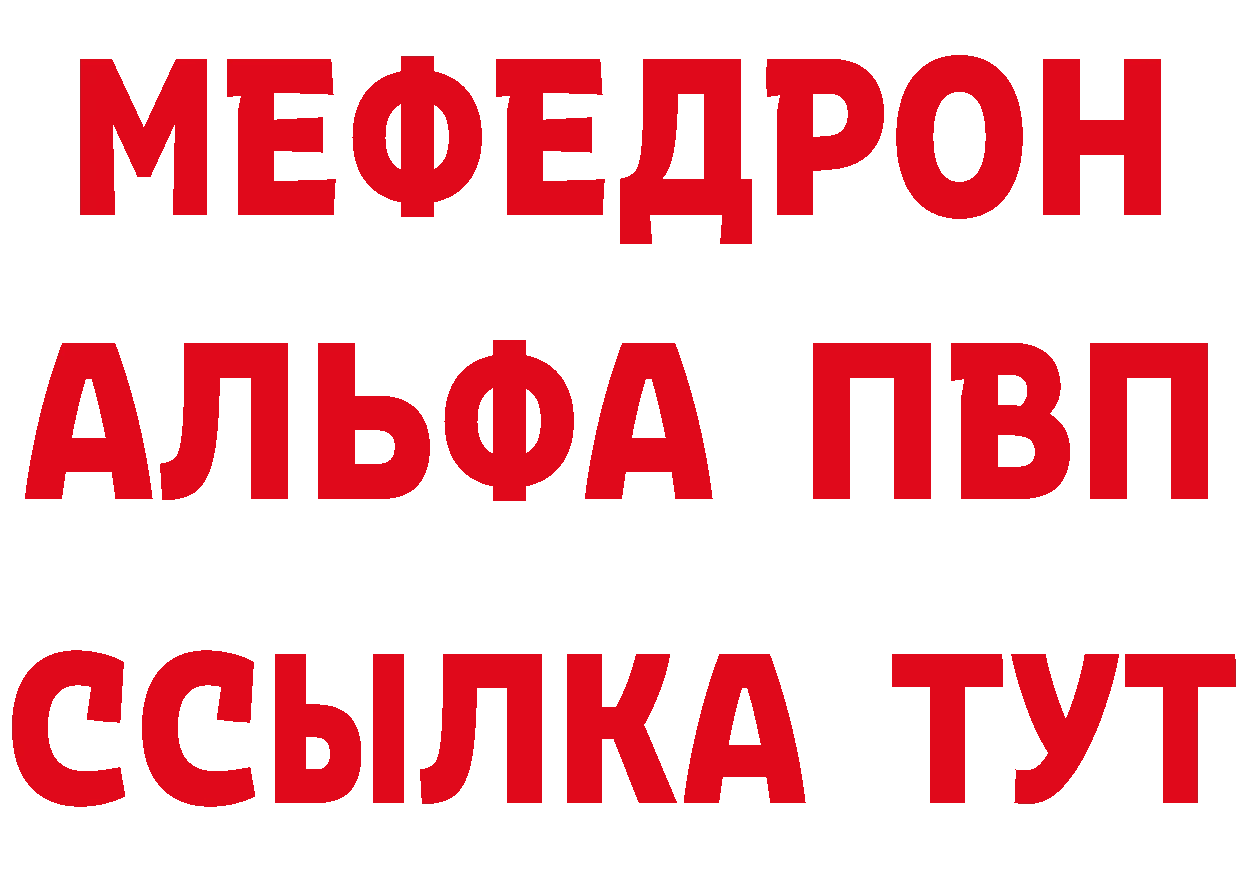 МЕФЕДРОН
АЛЬФА ПВП
ССЫЛКА ТУТ